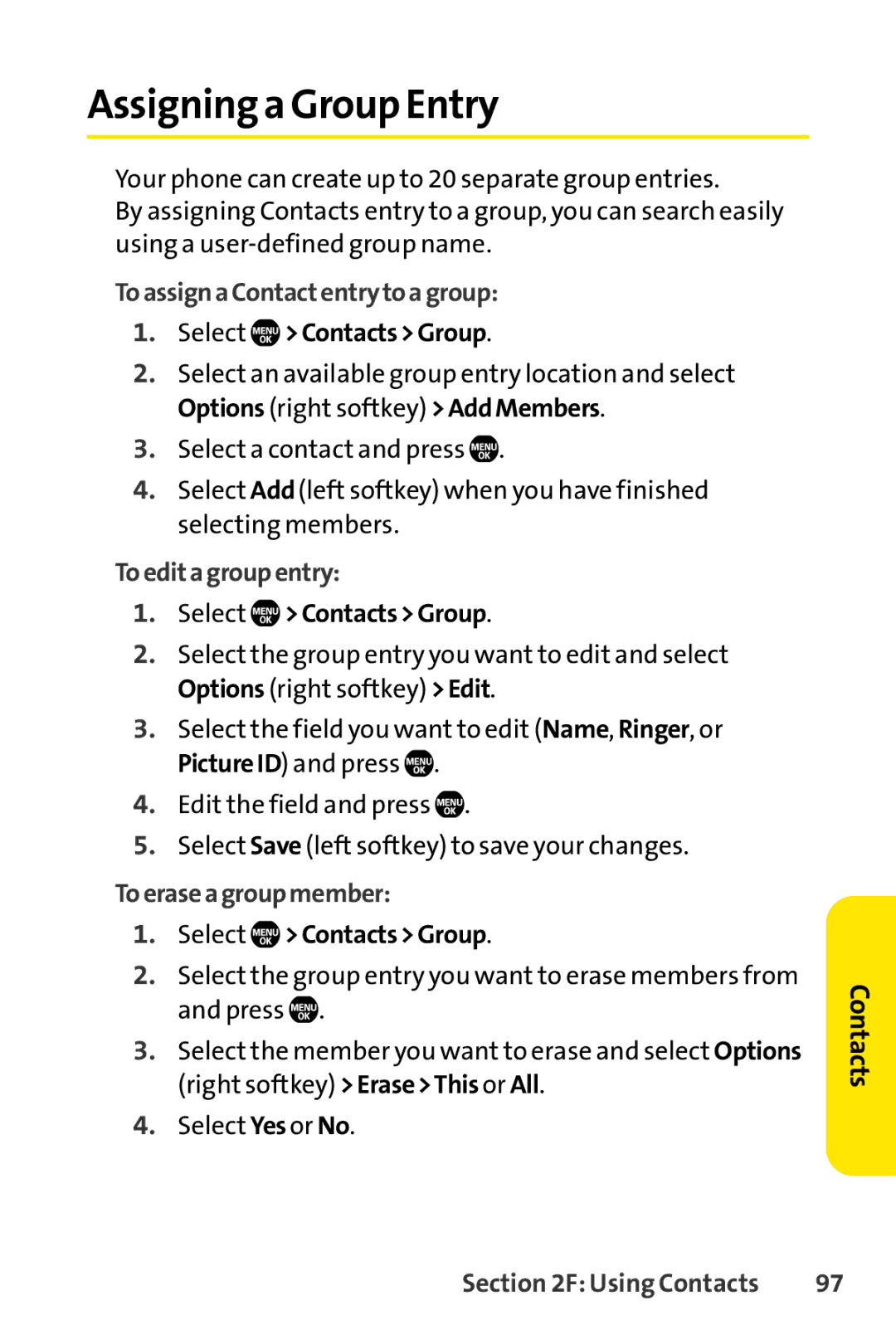 Assigning a Group Entry

Your phone can create up to 20 separate group entries. By assigning Contacts entry to a group, you can search easily using a user-defined group name.

To assign a Contact entry to a group:

1. Select MENU OK > Contacts > Group.
2. Select an available group entry location and select Options (right softkey) > Add Members.
3. Select a contact and press MENU OK.
4. Select Add (left softkey) when you have finished selecting members.

To edit a group entry:

1. Select MENU OK > Contacts > Group.
2. Select the group entry you want to edit and select Options (right softkey) > Edit.
3. Select the field you want to edit (Name, Ringer, or Picture ID) and press MENU OK.
4. Edit the field and press MENU OK.
5. Select Save (left softkey) to save your changes.

To erase a group member:

1. Select MENU OK > Contacts > Group.
2. Select the group entry you want to erase members from and press MENU OK.
3. Select the member you want to erase and select Options (right softkey) > Erase > This or All.
4. Select Yes or No.

Contacts

Section 2F: Using Contacts 97